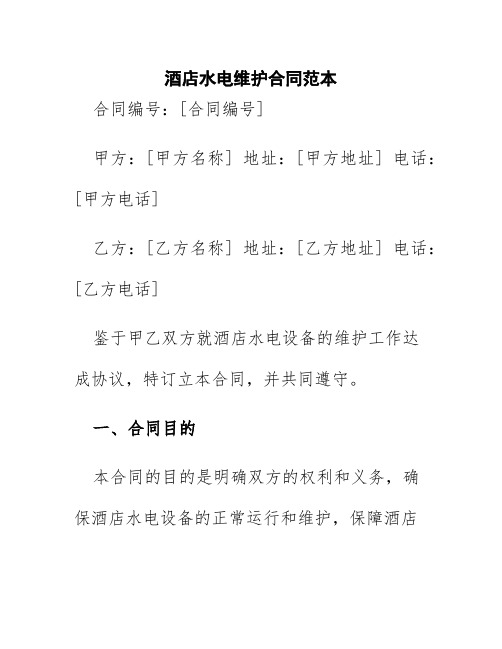 酒店水电维护合同范本

合同编号：[合同编号]

甲方：[甲方名称] 地址：[甲方地址] 电话：[甲方电话]

乙方：[乙方名称] 地址：[乙方地址] 电话：[乙方电话]

鉴于甲乙双方就酒店水电设备的维护工作达成协议，特订立本合同，并共同遵守。

一、合同目的

本合同的目的是明确双方的权利和义务，确保酒店水电设备的正常运行和维护，保障酒店